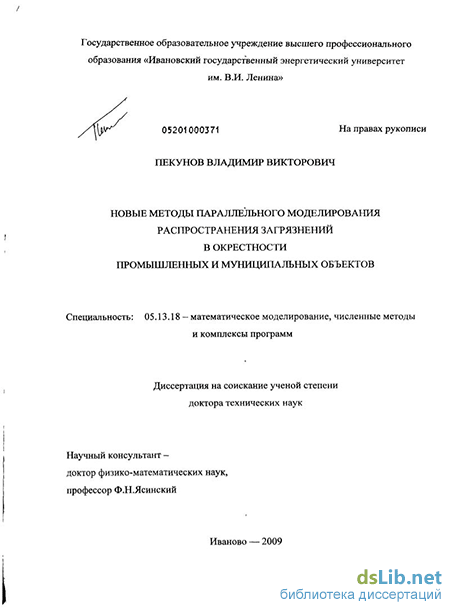 Государственное образовательное учреждение высшего профессионального образования «Ивановский государственный энергетический университет им. В.И. Ленина»

05201000371

На правах рукописи

ПЕКУНОВ ВЛАДИМИР ВИКТОРОВИЧ

НОВЫЕ МЕТОДЫ ПАРАЛЛЕЛЬНОГО МОДЕЛИРОВАНИЯ РАСПРОСТРАНЕНИЯ ЗАГРЯЗНЕНИЙ В ОКРЕСТНОСТИ ПРОМЫШЛЕННЫХ И МУНИЦИПАЛЬНЫХ ОБЪЕКТОВ

Специальность: 05.13.18 – математическое моделирование, численные методы и комплексы программ

Диссертация на соискание ученой степени доктора технических наук

Научный консультант – доктор физико-математических наук, профессор Ф.Н.Ясинский

Иваново — 2009

dsLib.net
библиотека диссертаций